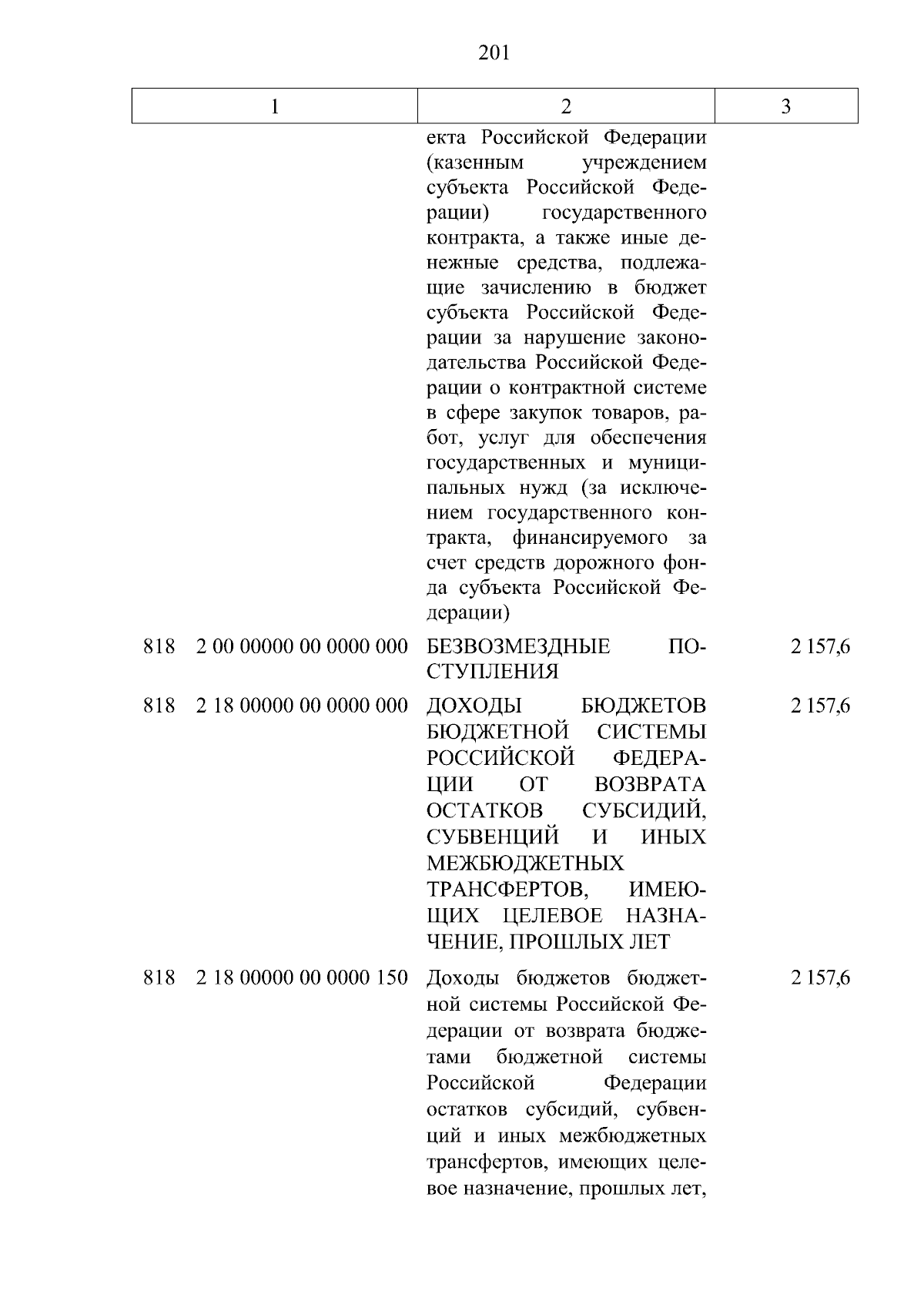 201

| 1 | 2 | 3 |
|---|---|---|
|  | екта Российской Федерации (казенным учреждением субъекта Российской Федерации) государственного контракта, а также иные денежные средства, подлежащие зачислению в бюджет субъекта Российской Федерации за нарушение законодательства Российской Федерации о контрактной системе в сфере закупок товаров, работ, услуг для обеспечения государственных и муниципальных нужд (за исключением государственного контракта, финансируемого за счет средств дорожного фонда субъекта Российской Федерации) |  |
| 818 2 00 00000 00 0000 000 | БЕЗВОЗМЕЗДНЫЕ ПОСТУПЛЕНИЯ | 2 157,6 |
| 818 2 18 00000 00 0000 000 | ДОХОДЫ БЮДЖЕТОВ БЮДЖЕТНОЙ СИСТЕМЫ РОССИЙСКОЙ ФЕДЕРАЦИИ ОТ ВОЗВРАТА ОСТАТКОВ СУБСИДИЙ, СУБВЕНЦИЙ И ИНЫХ МЕЖБЮДЖЕТНЫХ ТРАНСФЕРТОВ, ИМЕЮЩИХ ЦЕЛЕВОЕ НАЗНАЧЕНИЕ, ПРОШЛЫХ ЛЕТ | 2 157,6 |
| 818 2 18 00000 00 0000 150 | Доходы бюджетов бюджетной системы Российской Федерации от возврата бюджетами бюджетной системы Российской Федерации остатков субсидий, субвенций и иных межбюджетных трансфертов, имеющих целевое назначение, прошлых лет, | 2 157,6 |